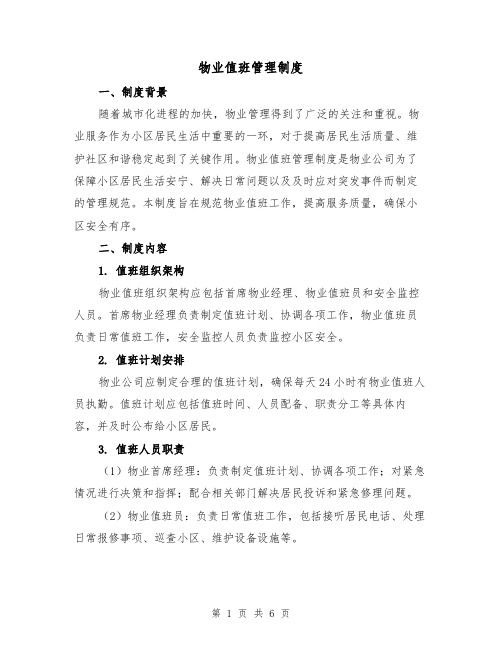 物业值班管理制度

一、制度背景

随着城市化进程的加快，物业管理得到了广泛的关注和重视。物业服务作为小区居民生活中重要的一环，对于提高居民生活质量、维护社区和谐稳定起到了关键作用。物业值班管理制度是物业公司为了保障小区居民生活安宁、解决日常问题以及及时应对突发事件而制定的管理规范。本制度旨在规范物业值班工作，提高服务质量，确保小区安全有序。

二、制度内容

1. 值班组织架构

物业值班组织架构应包括首席物业经理、物业值班员和安全监控人员。首席物业经理负责制定值班计划、协调各项工作，物业值班员负责日常值班工作，安全监控人员负责监控小区安全。

2. 值班计划安排

物业公司应制定合理的值班计划，确保每天24小时有物业值班人员执勤。值班计划应包括值班时间、人员配备、职责分工等具体内容，并及时公布给小区居民。

3. 值班人员职责

（1）物业首席经理：负责制定值班计划、协调各项工作；对紧急情况进行决策和指挥；配合相关部门解决居民投诉和紧急修理问题。

（2）物业值班员：负责日常值班工作，包括接听居民电话、处理日常报修事项、巡查小区、维护设备设施等。

第 1 页 共 6 页